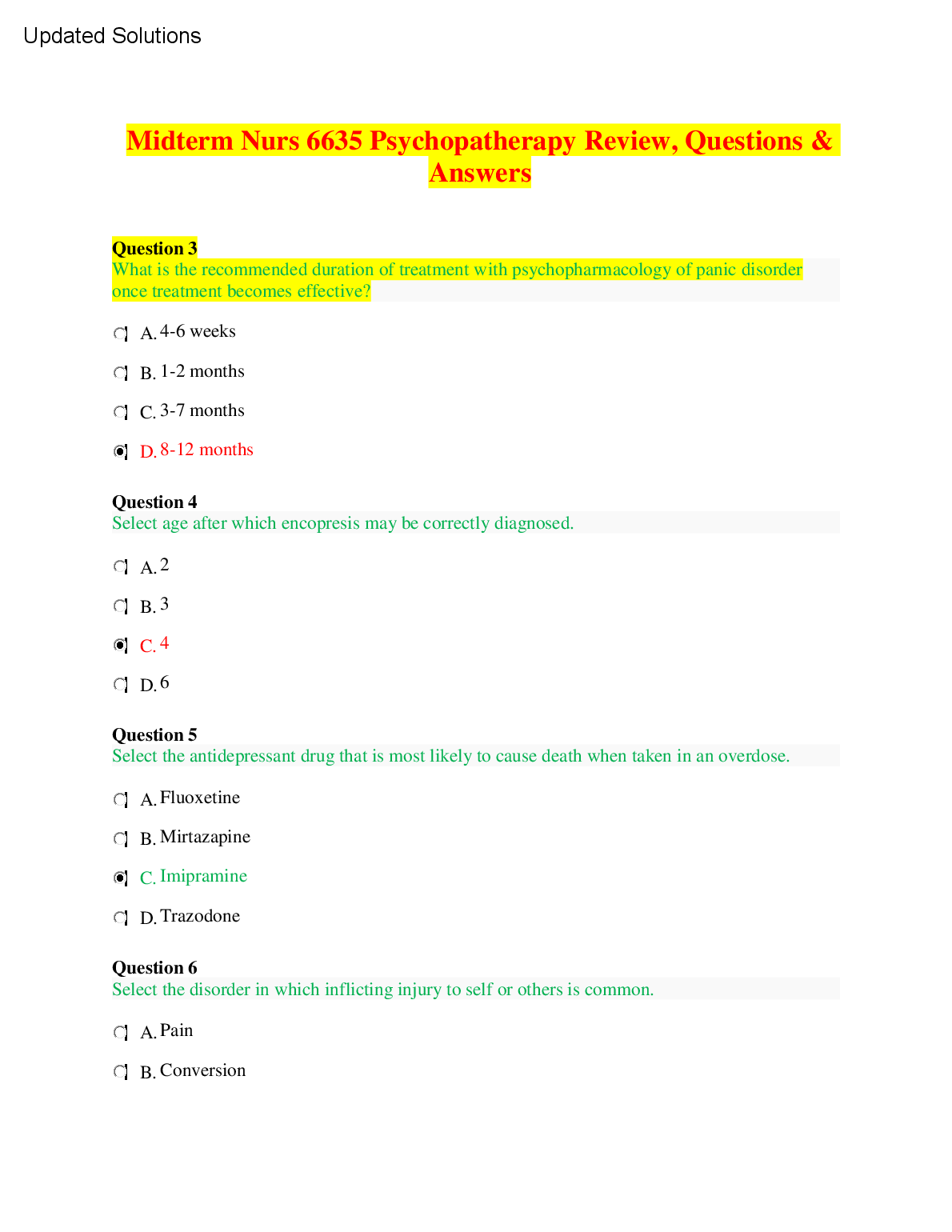 Updated Solutions

Midterm Nurs 6635 Psychopatherapy Review, Questions & Answers

Question 3
What is the recommended duration of treatment with psychopharmacology of panic disorder once treatment becomes effective?

A. 4-6 weeks

B. 1-2 months

C. 3-7 months

D. 8-12 months

Question 4
Select age after which encopresis may be correctly diagnosed.

A. 2

B. 3

C. 4

D. 6

Question 5
Select the antidepressant drug that is most likely to cause death when taken in an overdose.

A. Fluoxetine

B. Mirtazapine

C. Imipramine

D. Trazodone

Question 6
Select the disorder in which inflicting injury to self or others is common.

A. Pain

B. Conversion